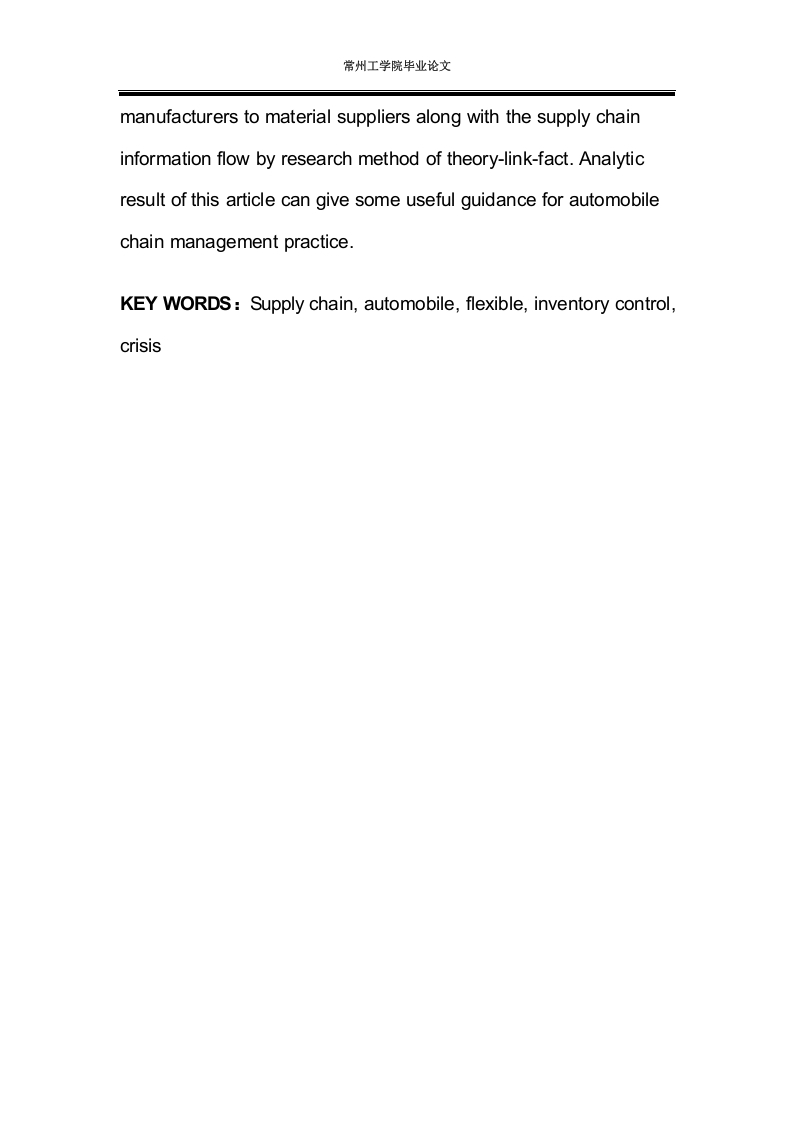 常州工学院毕业论文

manufacturers to material suppliers along with the supply chain information flow by research method of theory-link-fact. Analytic result of this article can give some useful guidance for automobile chain management practice.

KEY WORDS：Supply chain, automobile, flexible, inventory control, crisis